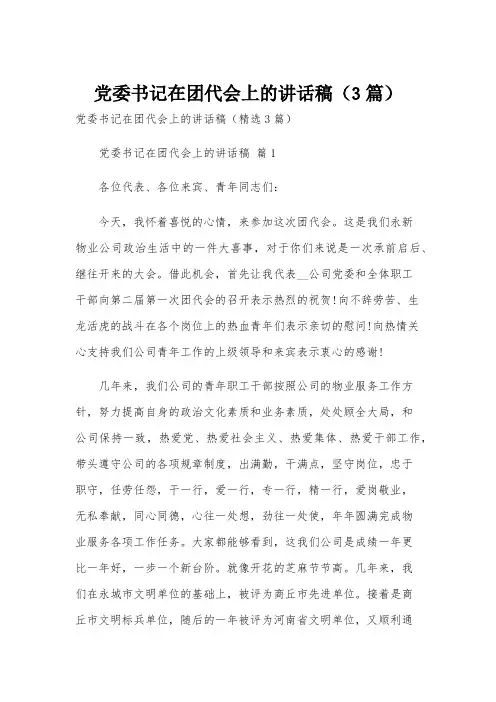 党委书记在团代会上的讲话稿（3篇）

党委书记在团代会上的讲话稿（精选3篇）

党委书记在团代会上的讲话稿 篇1

各位代表、各位来宾、青年同志们：

今天，我怀着喜悦的心情，来参加这次团代会。这是我们永新物业公司政治生活中的一件大喜事，对于你们来说是一次承前启后、继往开来的大会。借此机会，首先让我代表__公司党委和全体职工干部向第二届第一次团代会的召开表示热烈的祝贺!向不辞劳苦、生龙活虎的战斗在各个岗位上的热血青年们表示亲切的慰问!向热情关心支持我们公司青年工作的上级领导和来宾表示衷心的感谢!

几年来，我们公司的青年职工干部按照公司的物业服务工作方针，努力提高自身的政治文化素质和业务素质，处处顾全大局，和公司保持一致，热爱党、热爱社会主义、热爱集体、热爱干部工作，带头遵守公司的各项规章制度，出满勤，干满点，坚守岗位，忠于职守，任劳任怨，干一行，爱一行，专一行，精一行，爱岗敬业，无私奉献，同心同德，心往一处想，劲往一处使，年年圆满完成物业服务各项工作任务。大家都能够看到，这我们公司是成绩一年更比一年好，一步一个新台阶。就像开花的芝麻节节高。几年来，我们在永城市文明单位的基础上，被评为商丘市先进单位。接着是商丘市文明标兵单位，随后的一年被评为河南省文明单位，又顺利通